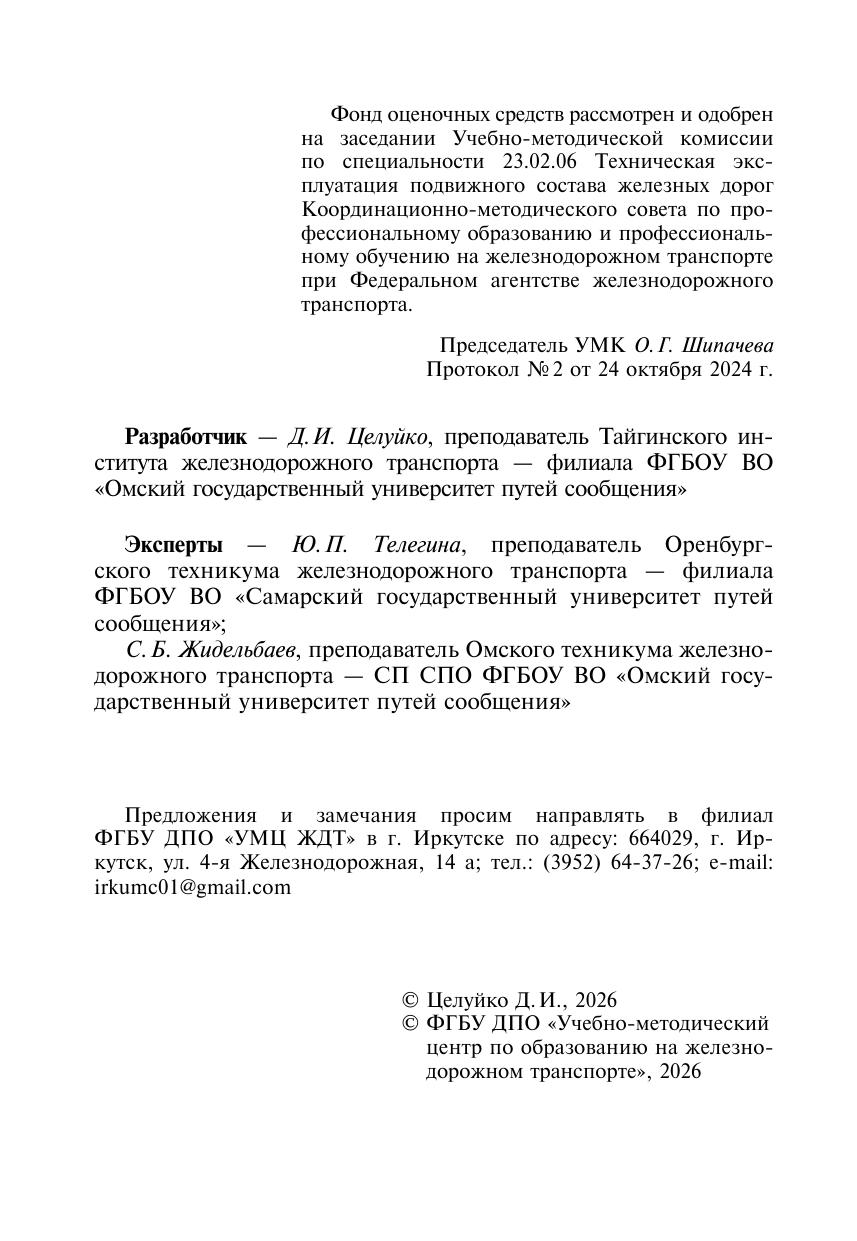 Фонд оценочных средств рассмотрен и одобрен на заседании Учебно-методической комиссии по специальности 23.02.06 Техническая эксплуатация подвижного состава железных дорог Координационно-методического совета по профессиональному образованию и профессиональному обучению на железнодорожном транспорте при Федеральном агентстве железнодорожного транспорта.

Председатель УМК О. Г. Шипачева
Протокол № 2 от 24 октября 2024 г.

Разработчик — Д. И. Целуйко, преподаватель Тайгинского института железнодорожного транспорта — филиала ФГБОУ ВО «Омский государственный университет путей сообщения»

Эксперты — Ю. П. Телегина, преподаватель Оренбургского техникума железнодорожного транспорта — филиала ФГБОУ ВО «Самарский государственный университет путей сообщения»;

С. Б. Жидельбаев, преподаватель Омского техникума железнодорожного транспорта — СП СПО ФГБОУ ВО «Омский государственный университет путей сообщения»

Предложения и замечания просим направлять в филиал ФГБУ ДПО «УМЦ ЖДТ» в г. Иркутске по адресу: 664029, г. Иркутск, ул. 4-я Железнодорожная, 14 а; тел.: (3952) 64-37-26; e-mail: irkumc01@gmail.com

© Целуйко Д. И., 2026
© ФГБУ ДПО «Учебно-методический центр по образованию на железнодорожном транспорте», 2026